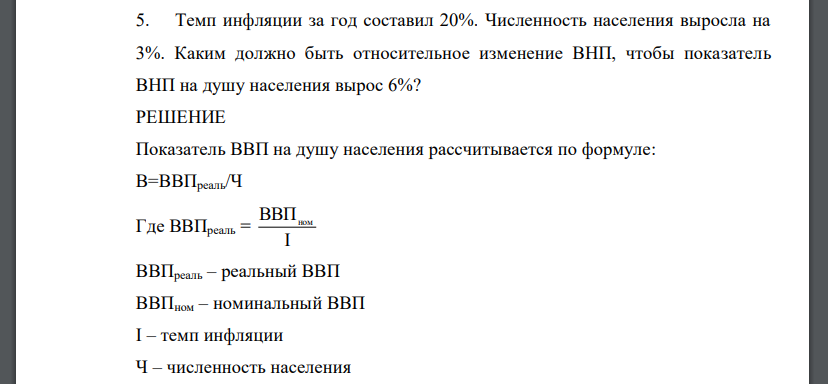 5. Темп инфляции за год составил 20%. Численность населения выросла на 3%. Каким должно быть относительное изменение ВНП, чтобы показатель ВНП на душу населения вырос 6%?

РЕШЕНИЕ

Показатель ВВП на душу населения рассчитывается по формуле:

$В=ВВП_{реаль}/Ч$

Где $ВВП_{реаль} = \frac{ВВП_{ном}}{I}$

$ВВП_{реаль}$ – реальный ВВП

$ВВП_{ном}$ – номинальный ВВП

I – темп инфляции

Ч – численность населения